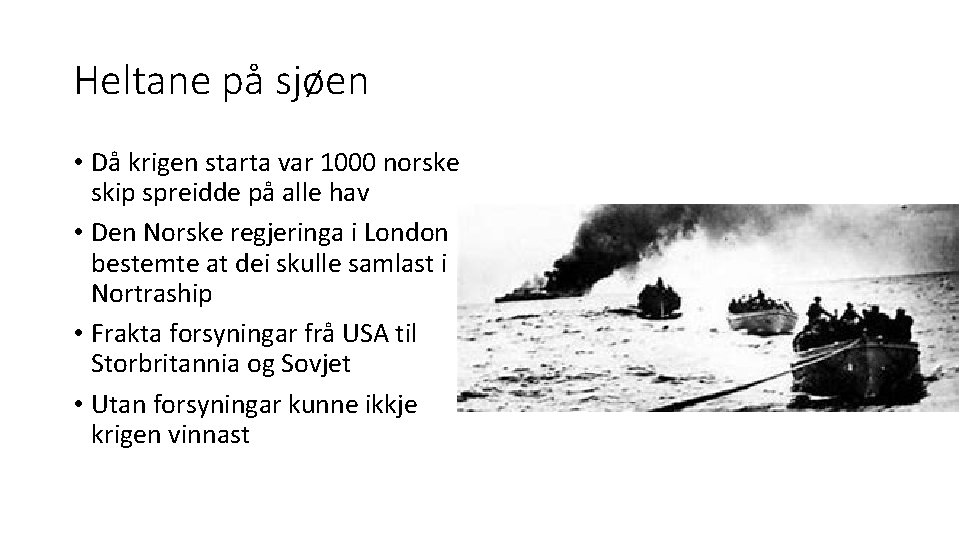 Heltane på sjøen

• Då krigen starta var 1000 norske skip spreidde på alle hav
• Den Norske regjeringa i London bestemte at dei skulle samlast i Nortraship
• Frakta forsyningar frå USA til Storbritannia og Sovjet
• Utan forsyningar kunne ikkje krigen vinnast